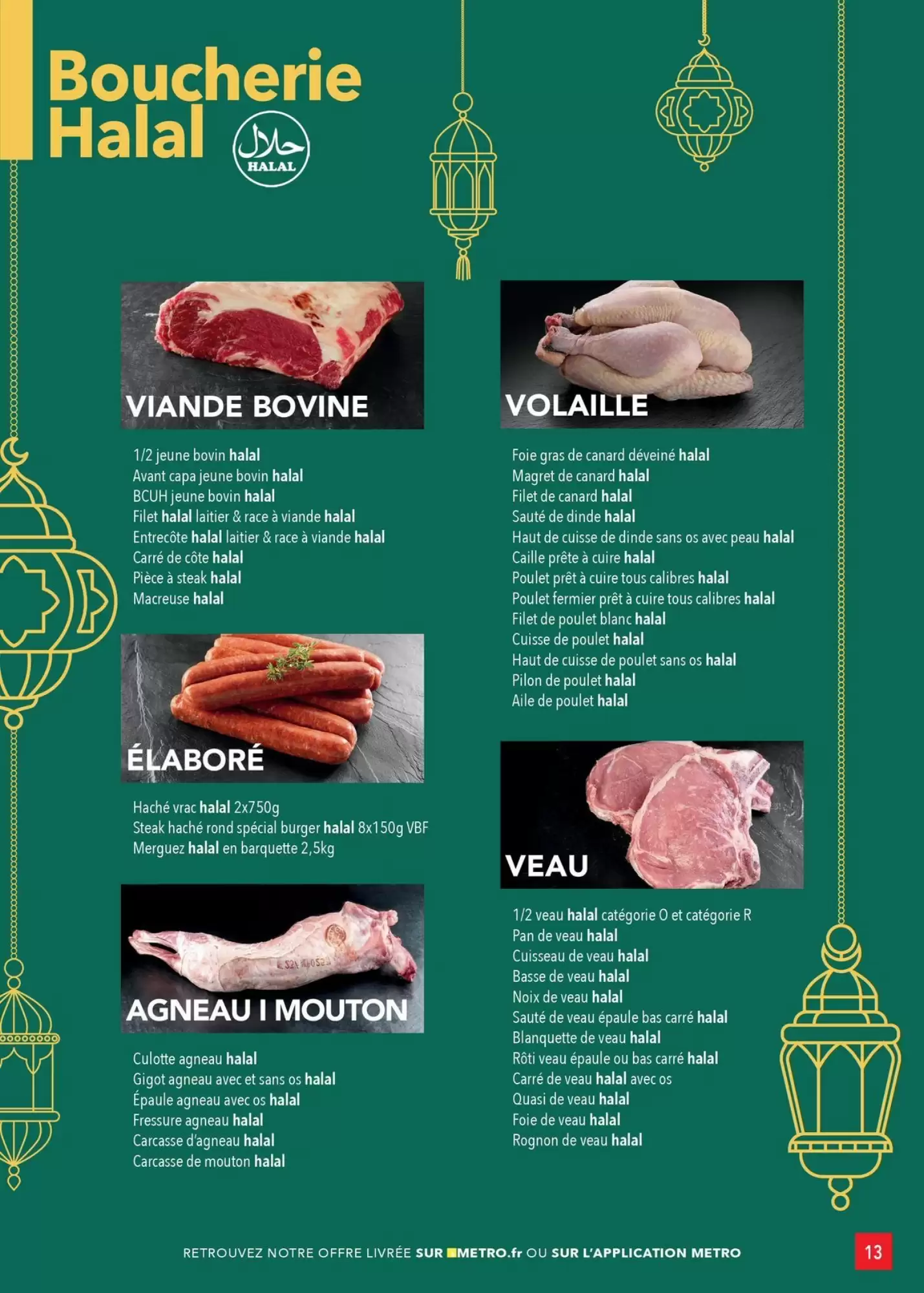 Boucherie Halal

حلال
HALAL

VIANDE BOVINE

1/2 jeune bovin halal
Avant capa jeune bovin halal
BCUH jeune bovin halal
Filet halal laitier & race à viande halal
Entrecôte halal laitier & race à viande halal
Carré de côte halal
Pièce à steak halal
Macreuse halal

ÉLABORÉ

Haché vrac halal 2x750g
Steak haché rond spécial burger halal 8x150g VBF
Merguez halal en barquette 2,5kg

AGNEAU I MOUTON

Culotte agneau halal
Gigot agneau avec et sans os halal
Épaule agneau avec os halal
Fressure agneau halal
Carcasse d'agneau halal
Carcasse de mouton halal

VOLAILLE

Foie gras de canard déveiné halal
Magret de canard halal
Filet de canard halal
Sauté de dinde halal
Haut de cuisse de dinde sans os avec peau halal
Caille prête à cuire halal
Poulet prêt à cuire tous calibres halal
Poulet fermier prêt à cuire tous calibres halal
Filet de poulet blanc halal
Cuisse de poulet halal
Haut de cuisse de poulet sans os halal
Pilon de poulet halal
Aile de poulet halal

VEAU

1/2 veau halal catégorie O et catégorie R
Pan de veau halal
Cuisseau de veau halal
Basse de veau halal
Noix de veau halal
Sauté de veau épaule bas carré halal
Blanquette de veau halal
Rôti veau épaule ou bas carré halal
Carré de veau halal avec os
Quasi de veau halal
Foie de veau halal
Rognon de veau halal

RETROUVEZ NOTRE OFFRE LIVRÉE SUR METRO.fr OU SUR L'APPLICATION METRO

13